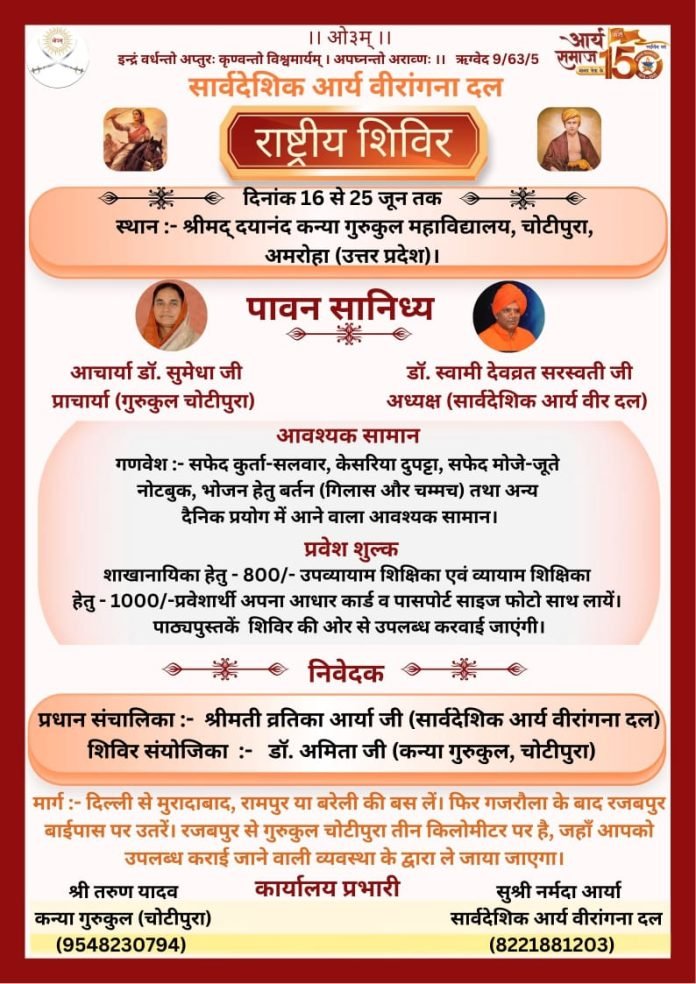 ।। ओ३म् ।।
इन्द्रं वर्धन्तो अप्तुरः कृण्वन्तो विश्वमार्यम् । अपघ्नन्तो अराव्णः ।। ऋग्वेद 9/63/5

आर्य समाज 150

सार्वदेशिक आर्य वीरांगना दल

राष्ट्रीय शिविर

दिनांक 16 से 25 जून तक
स्थान :- श्रीमद् दयानंद कन्या गुरुकुल महाविद्यालय, चोटीपुरा, अमरोहा (उत्तर प्रदेश)।

पावन सानिध्य

आचार्या डॉ. सुमेधा जी
प्राचार्या (गुरुकुल चोटीपुरा)

डॉ. स्वामी देवव्रत सरस्वती जी
अध्यक्ष (सार्वदेशिक आर्य वीर दल)

आवश्यक सामान
गणवेश :- सफेद कुर्ता-सलवार, केसरिया दुपट्टा, सफेद मोजे-जूते नोटबुक, भोजन हेतु बर्तन (गिलास और चम्मच) तथा अन्य दैनिक प्रयोग में आने वाला आवश्यक सामान।

प्रवेश शुल्क
शाखानायिका हेतु - 800/- उपव्यायाम शिक्षिका एवं व्यायाम शिक्षिका हेतु - 1000/-प्रवेशार्थी अपना आधार कार्ड व पासपोर्ट साइज फोटो साथ लायें। पाठ्यपुस्तकें शिविर की ओर से उपलब्ध करवाई जाएंगी।

निवेदक

प्रधान संचालिका :- श्रीमती व्रतिका आर्या जी (सार्वदेशिक आर्य वीरांगना दल)
शिविर संयोजिका :- डॉ. अमिता जी (कन्या गुरुकुल, चोटीपुरा)

मार्ग :- दिल्ली से मुरादाबाद, रामपुर या बरेली की बस लें। फिर गजरौला के बाद रजबपुर बाईपास पर उतरें। रजबपुर से गुरुकुल चोटीपुरा तीन किलोमीटर पर है, जहाँ आपको उपलब्ध कराई जाने वाली व्यवस्था के द्वारा ले जाया जाएगा।

कार्यालय प्रभारी

श्री तरुण यादव
कन्या गुरुकुल (चोटीपुरा)
(9548230794)

सुश्री नर्मदा आर्या
सार्वदेशिक आर्य वीरांगना दल
(8221881203)